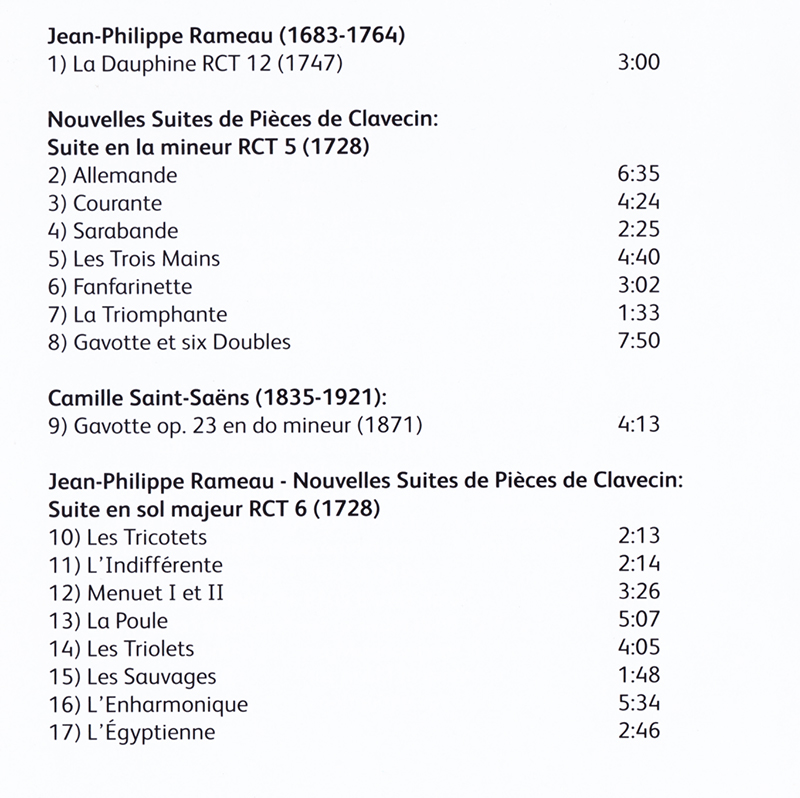 Jean-Philippe Rameau (1683-1764)
1) La Dauphine RCT 12 (1747) 3:00

Nouvelles Suites de Pièces de Clavecin:
Suite en la mineur RCT 5 (1728)
2) Allemande 6:35
3) Courante 4:24
4) Sarabande 2:25
5) Les Trois Mains 4:40
6) Fanfarinette 3:02
7) La Triomphante 1:33
8) Gavotte et six Doubles 7:50

Camille Saint-Saëns (1835-1921):
9) Gavotte op. 23 en do mineur (1871) 4:13

Jean-Philippe Rameau - Nouvelles Suites de Pièces de Clavecin:
Suite en sol majeur RCT 6 (1728)
10) Les Tricotets 2:13
11) L'Indifférente 2:14
12) Menuet I et II 3:26
13) La Poule 5:07
14) Les Triolets 4:05
15) Les Sauvages 1:48
16) L'Enharmonique 5:34
17) L'Égyptienne 2:46